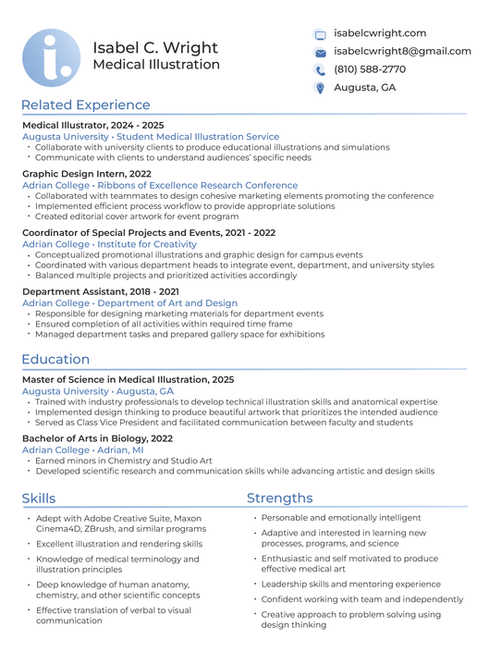 i.

Isabel C. Wright
Medical Illustration

isabelcwright.com
isabelcwright8@gmail.com
(810) 588-2770
Augusta, GA

Related Experience

Medical Illustrator, 2024 - 2025
Augusta University • Student Medical Illustration Service
• Collaborate with university clients to produce educational illustrations and simulations
• Communicate with clients to understand audiences' specific needs

Graphic Design Intern, 2022
Adrian College • Ribbons of Excellence Research Conference
• Collaborated with teammates to design cohesive marketing elements promoting the conference
• Implemented efficient process workflow to provide appropriate solutions
• Created editorial cover artwork for event program

Coordinator of Special Projects and Events, 2021 - 2022
Adrian College • Institute for Creativity
• Conceptualized promotional illustrations and graphic design for campus events
• Coordinated with various department heads to integrate event, department, and university styles
• Balanced multiple projects and prioritized activities accordingly

Department Assistant, 2018 - 2021
Adrian College • Department of Art and Design
• Responsible for designing marketing materials for department events
• Ensured completion of all activities within required time frame
• Managed department tasks and prepared gallery space for exhibitions

Education

Master of Science in Medical Illustration, 2025
Augusta University • Augusta, GA
• Trained with industry professionals to develop technical illustration skills and anatomical expertise
• Implemented design thinking to produce beautiful artwork that prioritizes the intended audience
• Served as Class Vice President and facilitated communication between faculty and students

Bachelor of Arts in Biology, 2022
Adrian College • Adrian, MI
• Earned minors in Chemistry and Studio Art
• Developed scientific research and communication skills while advancing artistic and design skills

Skills

• Adept with Adobe Creative Suite, Maxon Cinema4D, ZBrush, and similar programs
• Excellent illustration and rendering skills
• Knowledge of medical terminology and illustration principles
• Deep knowledge of human anatomy, chemistry, and other scientific concepts
• Effective translation of verbal to visual communication

Strengths

• Personable and emotionally intelligent
• Adaptive and interested in learning new processes, programs, and science
• Enthusiastic and self motivated to produce effective medical art
• Leadership skills and mentoring experience
• Confident working with team and independently
• Creative approach to problem solving using design thinking